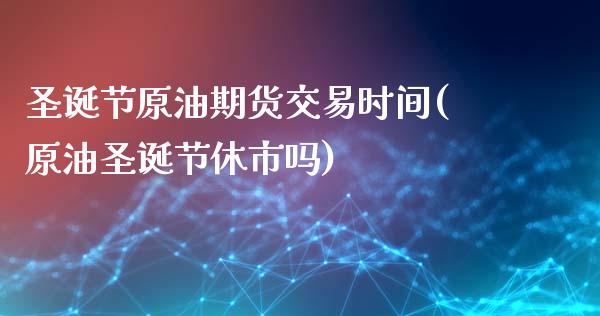 圣诞节原油期货交易时间(原油圣诞节休市吗)